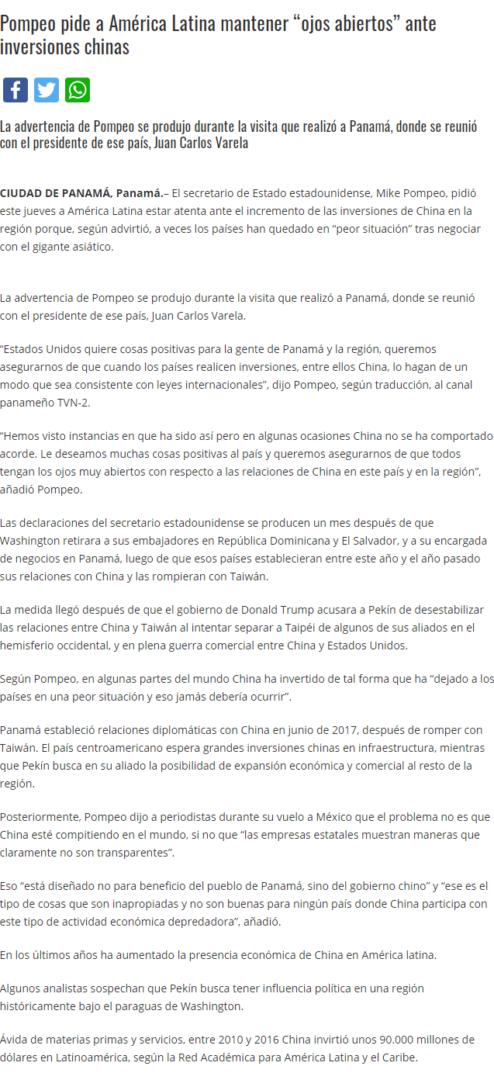 Pompeo pide a América Latina mantener “ojos abiertos” ante inversiones chinas

La advertencia de Pompeo se produjo durante la visita que realizó a Panamá, donde se reunió con el presidente de ese país, Juan Carlos Varela

CIUDAD DE PANAMÁ, Panamá.– El secretario de Estado estadounidense, Mike Pompeo, pidió este jueves a América Latina estar atenta ante el incremento de las inversiones de China en la región porque, según advirtió, a veces los países han quedado en “peor situación” tras negociar con el gigante asiático.

La advertencia de Pompeo se produjo durante la visita que realizó a Panamá, donde se reunió con el presidente de ese país, Juan Carlos Varela.

“Estados Unidos quiere cosas positivas para la gente de Panamá y la región, queremos asegurarnos de que cuando los países realicen inversiones, entre ellos China, lo hagan de un modo que sea consistente con leyes internacionales”, dijo Pompeo, según traducción, al canal panameño TVN-2.

“Hemos visto instancias en que ha sido así pero en algunas ocasiones China no se ha comportado acorde. Le deseamos muchas cosas positivas al país y queremos asegurarnos de que todos tengan los ojos muy abiertos con respecto a las relaciones de China en este país y en la región”, añadió Pompeo.

Las declaraciones del secretario estadounidense se producen un mes después de que Washington retirara a sus embajadores en República Dominicana y El Salvador, y a su encargada de negocios en Panamá, luego de que esos países establecieran entre este año y el año pasado sus relaciones con China y las rompieran con Taiwán.

La medida llegó después de que el gobierno de Donald Trump acusara a Pekín de desestabilizar las relaciones entre China y Taiwán al intentar separar a Taipéi de algunos de sus aliados en el hemisferio occidental, y en plena guerra comercial entre China y Estados Unidos.

Según Pompeo, en algunas partes del mundo China ha invertido de tal forma que ha “dejado a los países en una peor situación y eso jamás debería ocurrir”.

Panamá estableció relaciones diplomáticas con China en junio de 2017, después de romper con Taiwán. El país centroamericano espera grandes inversiones chinas en infraestructura, mientras que Pekín busca en su aliado la posibilidad de expansión económica y comercial al resto de la región.

Posteriormente, Pompeo dijo a periodistas durante su vuelo a México que el problema no es que China esté compitiendo en el mundo, si no que “las empresas estatales muestran maneras que claramente no son transparentes”.

Eso “está diseñado no para beneficio del pueblo de Panamá, sino del gobierno chino” y “ese es el tipo de cosas que son inapropiadas y no son buenas para ningún país donde China participa con este tipo de actividad económica depredadora”, añadió.

En los últimos años ha aumentado la presencia económica de China en América latina.

Algunos analistas sospechan que Pekín busca tener influencia política en una región históricamente bajo el paraguas de Washington.

Ávida de materias primas y servicios, entre 2010 y 2016 China invirtió unos 90.000 millones de dólares en Latinoamérica, según la Red Académica para América Latina y el Caribe.